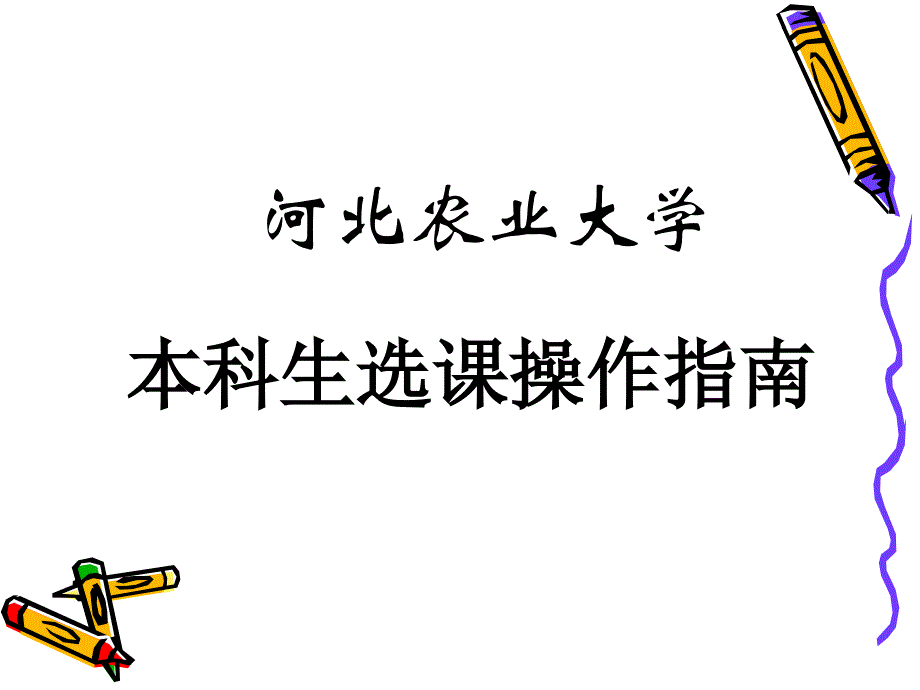 河北农业大学

本科生选课操作指南